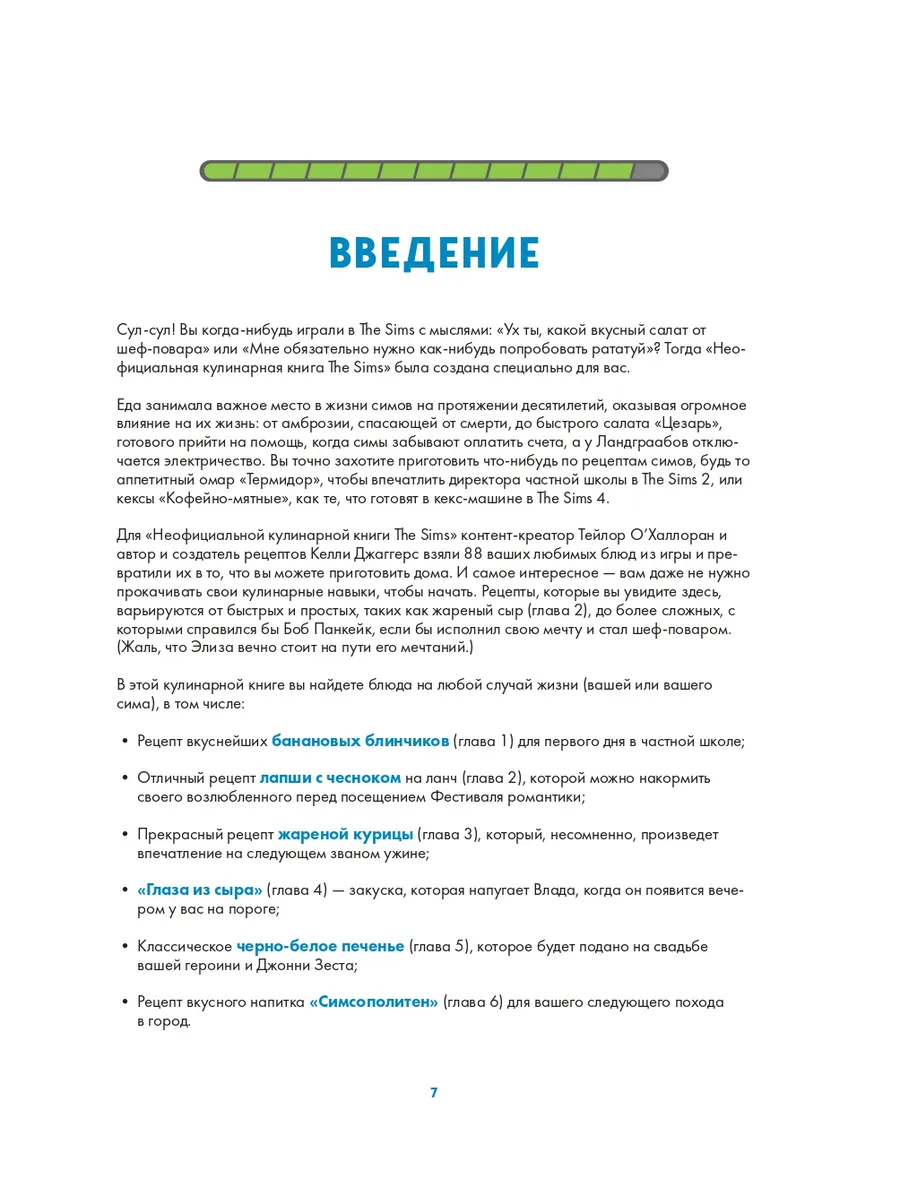 ВВЕДЕНИЕ

Сул-сул! Вы когда-нибудь играли в The Sims с мыслями: «Ух ты, какой вкусный салат от шеф-повара» или «Мне обязательно нужно как-нибудь попробовать рататуй»? Тогда «Неофициальная кулинарная книга The Sims» была создана специально для вас.

Еда занимала важное место в жизни симов на протяжении десятилетий, оказывая огромное влияние на их жизнь: от амброзии, спасающей от смерти, до быстрого салата «Цезарь», готового прийти на помощь, когда симы забывают оплатить счета, а у Ландграабов отключается электричество. Вы точно захотите приготовить что-нибудь по рецептам симов, будь то аппетитный омар «Термидор», чтобы впечатлить директора частной школы в The Sims 2, или кексы «Кофейно-мятные», как те, что готовят в кекс-машине в The Sims 4.

Для «Неофициальной кулинарной книги The Sims» контент-креатор Тейлор О'Халлоран и автор и создатель рецептов Келли Джаггерс взяли 88 ваших любимых блюд из игры и превратили их в то, что вы можете приготовить дома. И самое интересное — вам даже не нужно прокачивать свои кулинарные навыки, чтобы начать. Рецепты, которые вы увидите здесь, варьируются от быстрых и простых, таких как жареный сыр (глава 2), до более сложных, с которыми справился бы Боб Панкейк, если бы исполнил свою мечту и стал шеф-поваром. (Жаль, что Элиза вечно стоит на пути его мечтаний.)

В этой кулинарной книге вы найдете блюда на любой случай жизни (вашей или вашего сима), в том числе:

• Рецепт вкуснейших банановых блинчиков (глава 1) для первого дня в частной школе;

• Отличный рецепт лапши с чесноком на ланч (глава 2), которой можно накормить своего возлюбленного перед посещением Фестиваля романтики;

• Прекрасный рецепт жареной курицы (глава 3), который, несомненно, произведет впечатление на следующем званом ужине;

• «Глаза из сыра» (глава 4) — закуска, которая напугает Влада, когда он появится вечером у вас на пороге;

• Классическое черно-белое печенье (глава 5), которое будет подано на свадьбе вашей героини и Джонни Зеста;

• Рецепт вкусного напитка «Симсополитен» (глава 6) для вашего следующего похода в город.

7